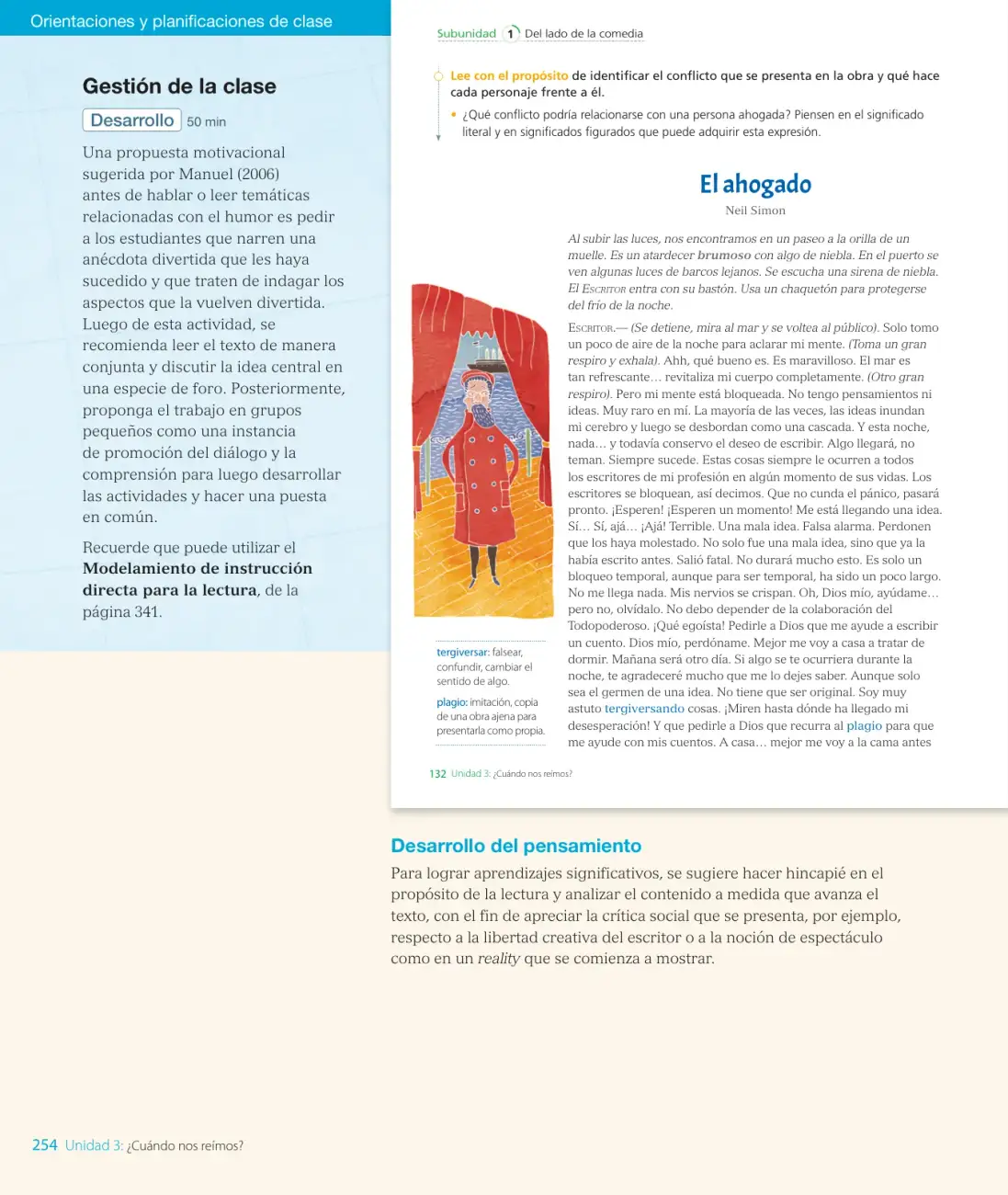 Orientaciones y planificaciones de clase

Gestión de la clase

Desarrollo 50 min

Una propuesta motivacional sugerida por Manuel (2006) antes de hablar o leer temáticas relacionadas con el humor es pedir a los estudiantes que narren una anécdota divertida que les haya sucedido y que traten de indagar los aspectos que la vuelven divertida. Luego de esta actividad, se recomienda leer el texto de manera conjunta y discutir la idea central en una especie de foro. Posteriormente, proponga el trabajo en grupos pequeños como una instancia de promoción del diálogo y la comprensión para luego desarrollar las actividades y hacer una puesta en común.

Recuerde que puede utilizar el Modelamiento de instrucción directa para la lectura, de la página 341.

Subunidad 1 Del lado de la comedia

Lee con el propósito de identificar el conflicto que se presenta en la obra y qué hace cada personaje frente a él.

• ¿Qué conflicto podría relacionarse con una persona ahogada? Piensen en el significado literal y en significados figurados que puede adquirir esta expresión.

El ahogado

Neil Simon

Al subir las luces, nos encontramos en un paseo a la orilla de un muelle. Es un atardecer brumoso con algo de niebla. En el puerto se ven algunas luces de barcos lejanos. Se escucha una sirena de niebla. El Escritor entra con su bastón. Usa un chaquetón para protegerse del frío de la noche.

Escritor.— (Se detiene, mira al mar y se voltea al público). Solo tomo un poco de aire de la noche para aclarar mi mente. (Toma un gran respiro y exhala). Ahh, qué bueno es. Es maravilloso. El mar es tan refrescante… revitaliza mi cuerpo completamente. (Otro gran respiro). Pero mi mente está bloqueada. No tengo pensamientos ni ideas. Muy raro en mí. La mayoría de las veces, las ideas inundan mi cerebro y luego se desbordan como una cascada. Y esta noche, nada… y todavía conservo el deseo de escribir. Algo llegará, no teman. Siempre sucede. Estas cosas siempre le ocurren a todos los escritores de mi profesión en algún momento de sus vidas. Los escritores se bloquean, así decimos. Que no cunda el pánico, pasará pronto. ¡Esperen! ¡Esperen un momento! Me está llegando una idea. Sí… Sí, ajá… ¡Ajá! Terrible. Una mala idea. Falsa alarma. Perdonen que los haya molestado. No solo fue una mala idea, sino que ya la había escrito antes. Salió fatal. No durará mucho esto. Es solo un bloqueo temporal, aunque para ser temporal, ha sido un poco largo. No me llega nada. Mis nervios se crispan. Oh, Dios mío, ayúdame… pero no, olvídalo. No debo depender de la colaboración del Todopoderoso. ¡Qué egoísta! Pedirle a Dios que me ayude a escribir un cuento. Dios mío, perdóname. Mejor me voy a casa a tratar de dormir. Mañana será otro día. Si algo se te ocurriera durante la noche, te agradeceré mucho que me lo dejes saber. Aunque solo sea el germen de una idea. No tiene que ser original. Soy muy astuto tergiversando cosas. ¡Miren hasta dónde ha llegado mi desesperación! Y que pedirle a Dios que recurra al plagio para que me ayude con mis cuentos. A casa… mejor me voy a la cama antes

tergiversar: falsear, confundir, cambiar el sentido de algo.

plagio: imitación, copia de una obra ajena para presentarla como propia.

132 Unidad 3: ¿Cuándo nos reímos?

Desarrollo del pensamiento

Para lograr aprendizajes significativos, se sugiere hacer hincapié en el propósito de la lectura y analizar el contenido a medida que avanza el texto, con el fin de apreciar la crítica social que se presenta, por ejemplo, respecto a la libertad creativa del escritor o a la noción de espectáculo como en un reality que se comienza a mostrar.

254 Unidad 3: ¿Cuándo nos reímos?